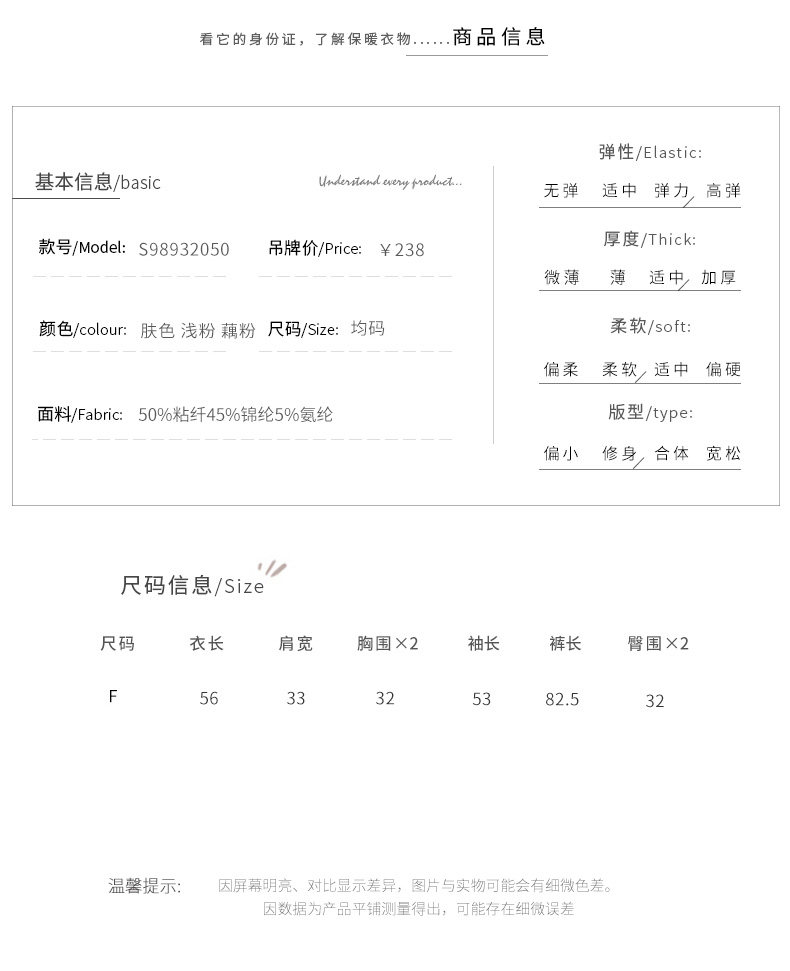 看它的身份证，了解保暖衣物......商品信息

基本信息/basic

Understand every product...

款号/Model: S98932050

吊牌价/Price: ￥238

颜色/colour: 肤色 浅粉 藕粉

尺码/Size: 均码

面料/Fabric: 50%粘纤45%锦纶5%氨纶

弹性/Elastic:
无弹 适中 弹力 高弹

厚度/Thick:
微薄 薄 适中 加厚

柔软/soft:
偏柔 柔软 适中 偏硬

版型/type:
偏小 修身 合体 宽松

尺码信息/Size

| 尺码 | 衣长 | 肩宽 | 胸围×2 | 袖长 | 裤长 | 臀围×2 |
|---|---|---|---|---|---|---|
| F | 56 | 33 | 32 | 53 | 82.5 | 32 |

温馨提示: 因屏幕明亮、对比显示差异，图片与实物可能会有细微色差。
因数据为产品平铺测量得出，可能存在细微误差